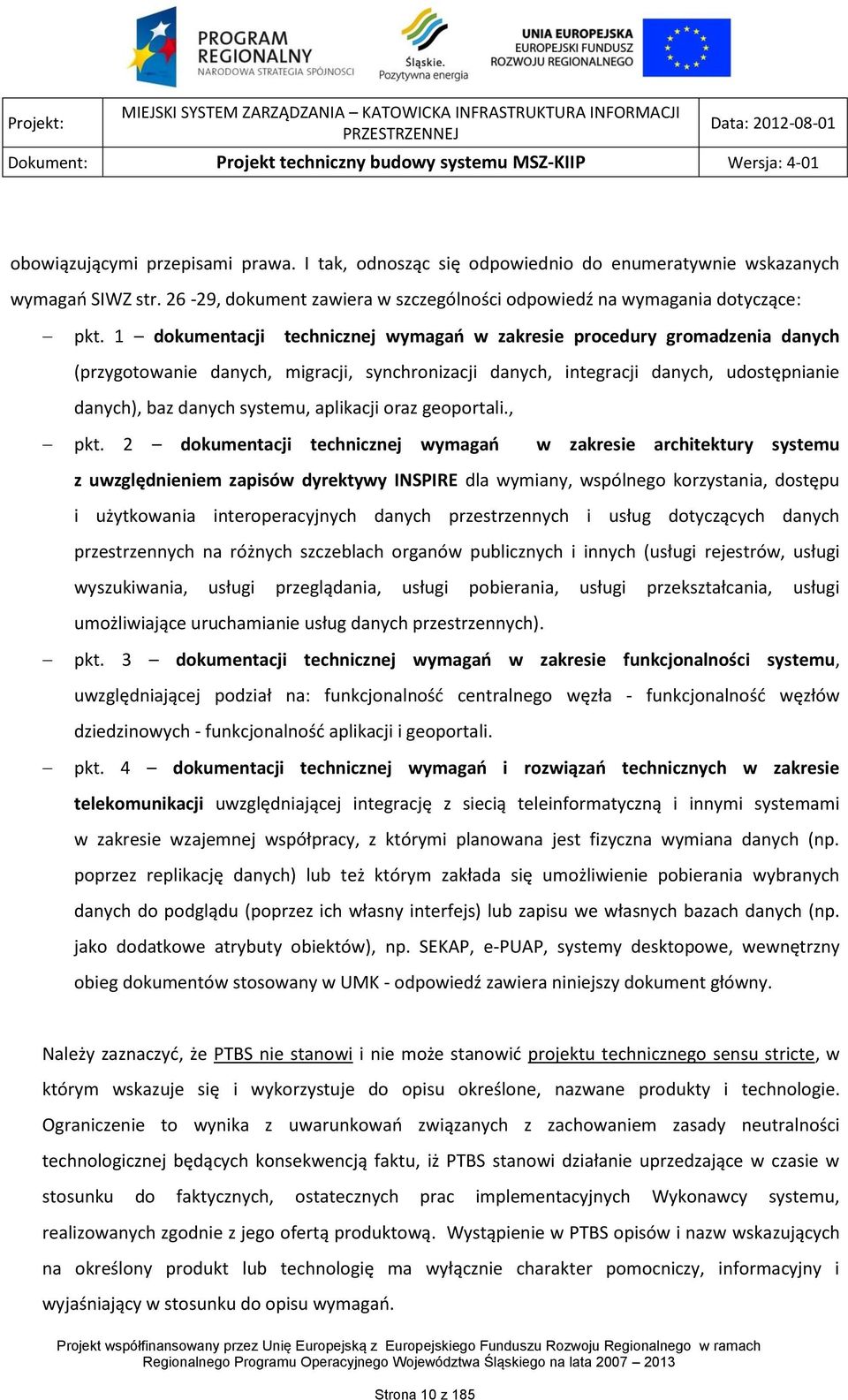 PROGRAM REGIONALNY
NARODOWA STRATEGIA SPÓJNOŚCI

Śląskie.
Pozytywna energia

UNIA EUROPEJSKA
EUROPEJSKI FUNDUSZ
ROZWOJU REGIONALNEGO

| Projekt: | MIEJSKI SYSTEM ZARZĄDZANIA – KATOWICKA INFRASTRUKTURA INFORMACJI PRZESTRZENNEJ | Data: 2012-08-01 |
|---|---|---|
| Dokument: | Projekt techniczny budowy systemu MSZ-KIIP | Wersja: 4-01 |

obowiązującymi przepisami prawa. I tak, odnosząc się odpowiednio do enumeratywnie wskazanych wymagań SIWZ str. 26 -29, dokument zawiera w szczególności odpowiedź na wymagania dotyczące:

– pkt. 1 – dokumentacji technicznej wymagań w zakresie procedury gromadzenia danych (przygotowanie danych, migracji, synchronizacji danych, integracji danych, udostępnianie danych), baz danych systemu, aplikacji oraz geoportali.,

– pkt. 2 – dokumentacji technicznej wymagań w zakresie architektury systemu z uwzględnieniem zapisów dyrektywy INSPIRE dla wymiany, wspólnego korzystania, dostępu i użytkowania interoperacyjnych danych przestrzennych i usług dotyczących danych przestrzennych na różnych szczeblach organów publicznych i innych (usługi rejestrów, usługi wyszukiwania, usługi przeglądania, usługi pobierania, usługi przekształcania, usługi umożliwiające uruchamianie usług danych przestrzennych).

– pkt. 3 – dokumentacji technicznej wymagań w zakresie funkcjonalności systemu, uwzględniającej podział na: funkcjonalność centralnego węzła - funkcjonalność węzłów dziedzinowych - funkcjonalność aplikacji i geoportali.

– pkt. 4 – dokumentacji technicznej wymagań i rozwiązań technicznych w zakresie telekomunikacji uwzględniającej integrację z siecią teleinformatyczną i innymi systemami w zakresie wzajemnej współpracy, z którymi planowana jest fizyczna wymiana danych (np. poprzez replikację danych) lub też którym zakłada się umożliwienie pobierania wybranych danych do podglądu (poprzez ich własny interfejs) lub zapisu we własnych bazach danych (np. jako dodatkowe atrybuty obiektów), np. SEKAP, e-PUAP, systemy desktopowe, wewnętrzny obieg dokumentów stosowany w UMK - odpowiedź zawiera niniejszy dokument główny.

Należy zaznaczyć, że PTBS nie stanowi i nie może stanowić projektu technicznego sensu stricte, w którym wskazuje się i wykorzystuje do opisu określone, nazwane produkty i technologie. Ograniczenie to wynika z uwarunkowań związanych z zachowaniem zasady neutralności technologicznej będących konsekwencją faktu, iż PTBS stanowi działanie uprzedzające w czasie w stosunku do faktycznych, ostatecznych prac implementacyjnych Wykonawcy systemu, realizowanych zgodnie z jego ofertą produktową. Wystąpienie w PTBS opisów i nazw wskazujących na określony produkt lub technologię ma wyłącznie charakter pomocniczy, informacyjny i wyjaśniający w stosunku do opisu wymagań.

Projekt współfinansowany przez Unię Europejską z Europejskiego Funduszu Rozwoju Regionalnego w ramach Regionalnego Programu Operacyjnego Województwa Śląskiego na lata 2007 – 2013

Strona 10 z 185